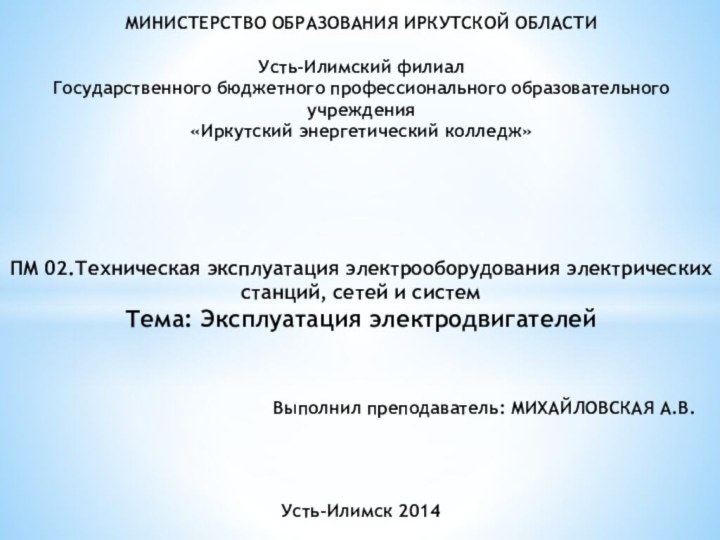 МИНИСТЕРСТВО ОБРАЗОВАНИЯ ИРКУТСКОЙ ОБЛАСТИ

Усть-Илимский филиал
Государственного бюджетного профессионального образовательного учреждения
«Иркутский энергетический колледж»

ПМ 02.Техническая эксплуатация электрооборудования электрических станций, сетей и систем
Тема: Эксплуатация электродвигателей

Выполнил преподаватель: МИХАЙЛОВСКАЯ А.В.

Усть-Илимск 2014